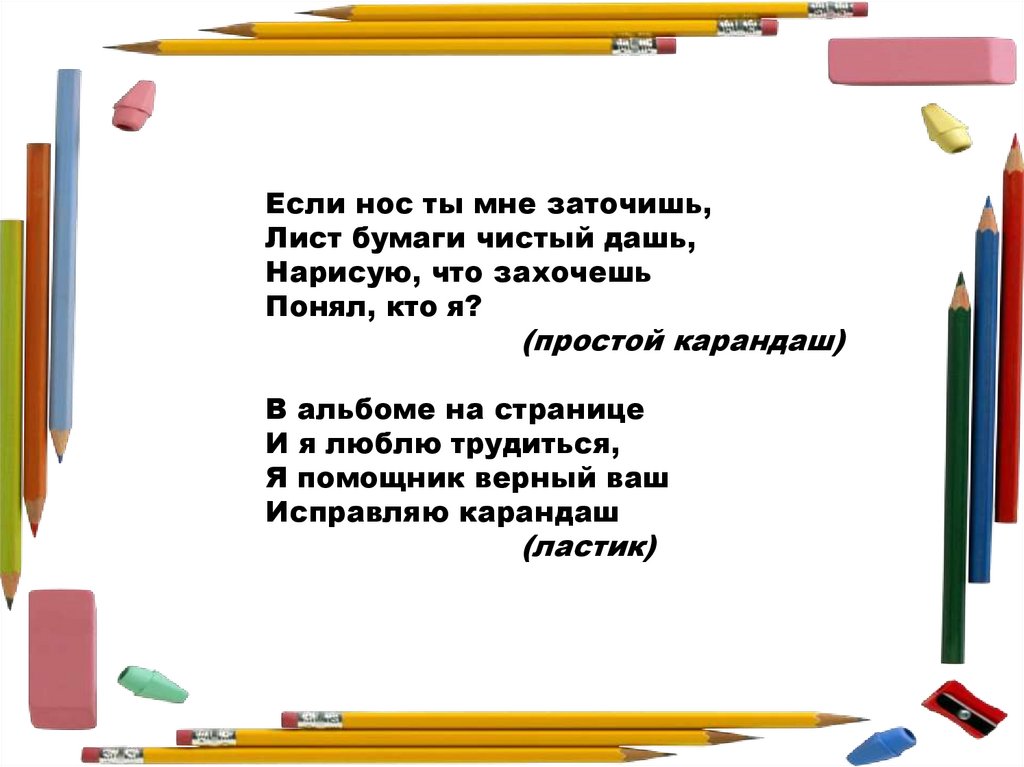 Если нос ты мне заточишь,
Лист бумаги чистый дашь,
Нарисую, что захочешь
Понял, кто я?
(простой карандаш)

В альбоме на странице
И я люблю трудиться,
Я помощник верный ваш
Исправляю карандаш
(ластик)